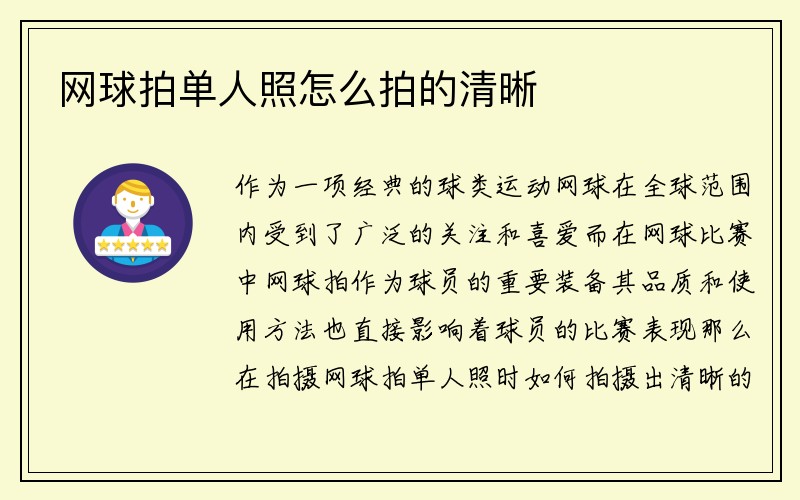 网球拍单人照怎么拍的清晰

作为一项经典的球类运动网球在全球范围内受到了广泛的关注和喜爱而在网球比赛中网球拍作为球员的重要装备其品质和使用方法也直接影响着球员的比赛表现那么在拍摄网球拍单人照时如何拍摄出清晰的